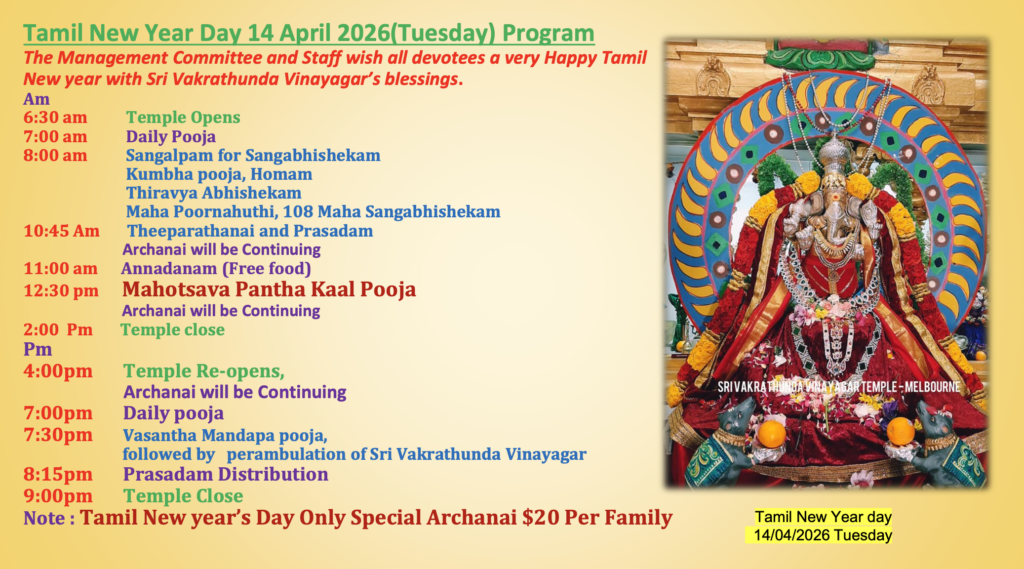 Tamil New Year Day 14 April 2026(Tuesday) Program

The Management Committee and Staff wish all devotees a very Happy Tamil New year with Sri Vakrathunda Vinayagar's blessings.

Am
6:30 am Temple Opens
7:00 am Daily Pooja
8:00 am Sangalpam for Sangabhishekam
Kumbha pooja, Homam
Thiravya Abhishekam
Maha Poornahuthi, 108 Maha Sangabhishekam
10:45 Am Theeparathanai and Prasadam
Archanai will be Continuing
11:00 am Annadanam (Free food)
12:30 pm Mahotsava Pantha Kaal Pooja
Archanai will be Continuing
2:00 Pm Temple close
Pm
4:00pm Temple Re-opens,
Archanai will be Continuing
7:00pm Daily pooja
7:30pm Vasantha Mandapa pooja,
followed by perambulation of Sri Vakrathunda Vinayagar
8:15pm Prasadam Distribution
9:00pm Temple Close

Note : Tamil New year's Day Only Special Archanai $20 Per Family

SRI VAKRATHUNDA VINAYAGAR TEMPLE - MELBOURNE

Tamil New Year day
14/04/2026 Tuesday